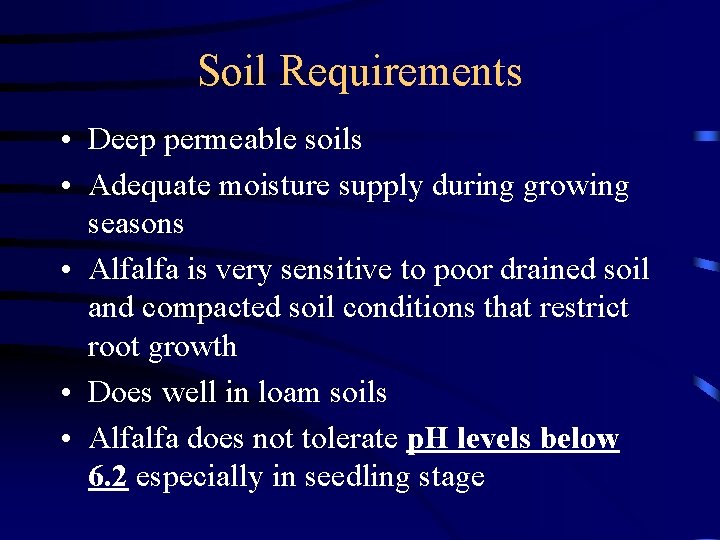 Soil Requirements

• Deep permeable soils
• Adequate moisture supply during growing seasons
• Alfalfa is very sensitive to poor drained soil and compacted soil conditions that restrict root growth
• Does well in loam soils
• Alfalfa does not tolerate pH levels below 6.2 especially in seedling stage